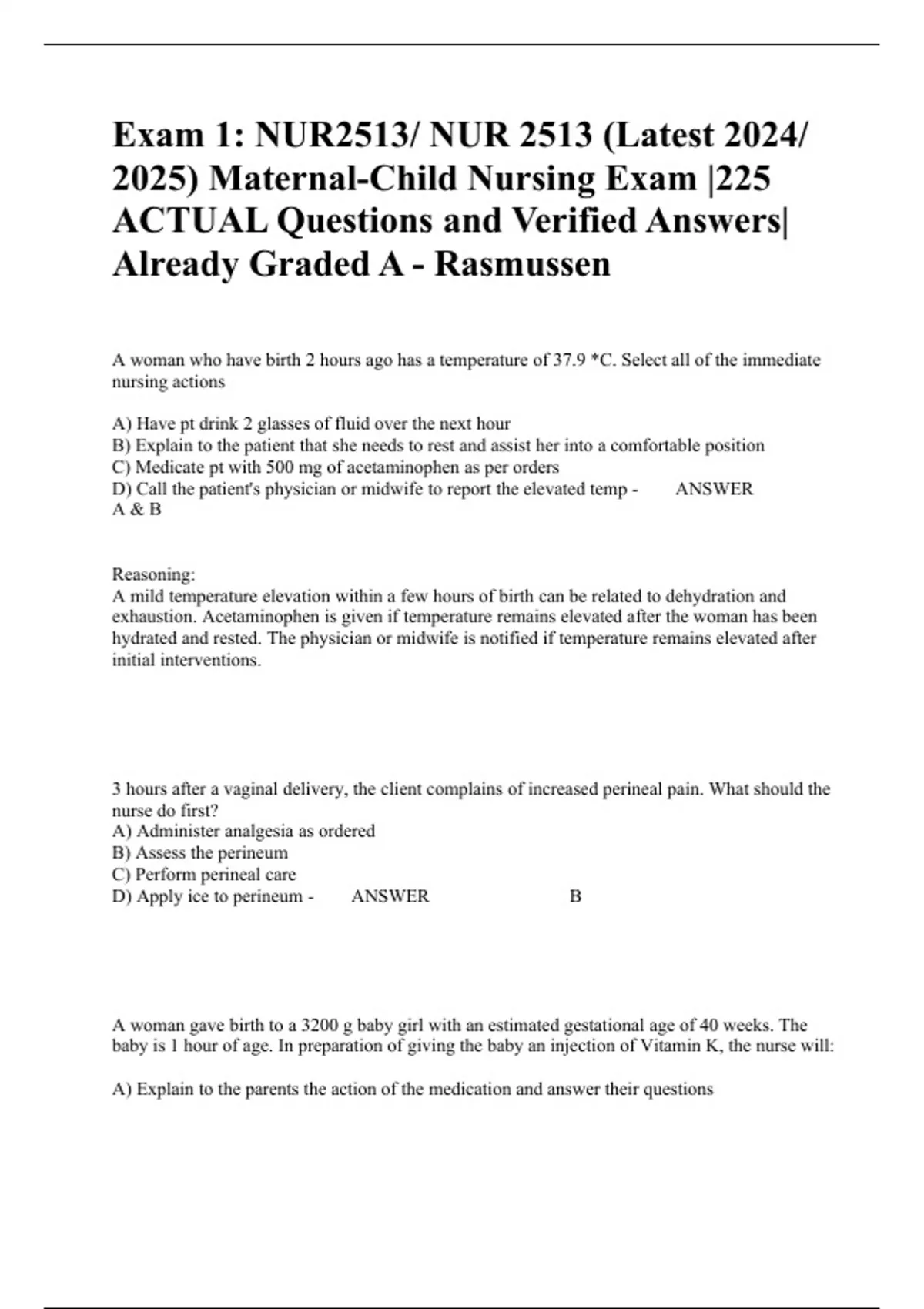 Exam 1: NUR2513/ NUR 2513 (Latest 2024/ 2025) Maternal-Child Nursing Exam |225 ACTUAL Questions and Verified Answers| Already Graded A - Rasmussen

A woman who have birth 2 hours ago has a temperature of 37.9 *C. Select all of the immediate nursing actions

A) Have pt drink 2 glasses of fluid over the next hour
B) Explain to the patient that she needs to rest and assist her into a comfortable position
C) Medicate pt with 500 mg of acetaminophen as per orders
D) Call the patient's physician or midwife to report the elevated temp - ANSWER A & B

Reasoning:
A mild temperature elevation within a few hours of birth can be related to dehydration and exhaustion. Acetaminophen is given if temperature remains elevated after the woman has been hydrated and rested. The physician or midwife is notified if temperature remains elevated after initial interventions.

3 hours after a vaginal delivery, the client complains of increased perineal pain. What should the nurse do first?
A) Administer analgesia as ordered
B) Assess the perineum
C) Perform perineal care
D) Apply ice to perineum - ANSWER B

A woman gave birth to a 3200 g baby girl with an estimated gestational age of 40 weeks. The baby is 1 hour of age. In preparation of giving the baby an injection of Vitamin K, the nurse will:

A) Explain to the parents the action of the medication and answer their questions